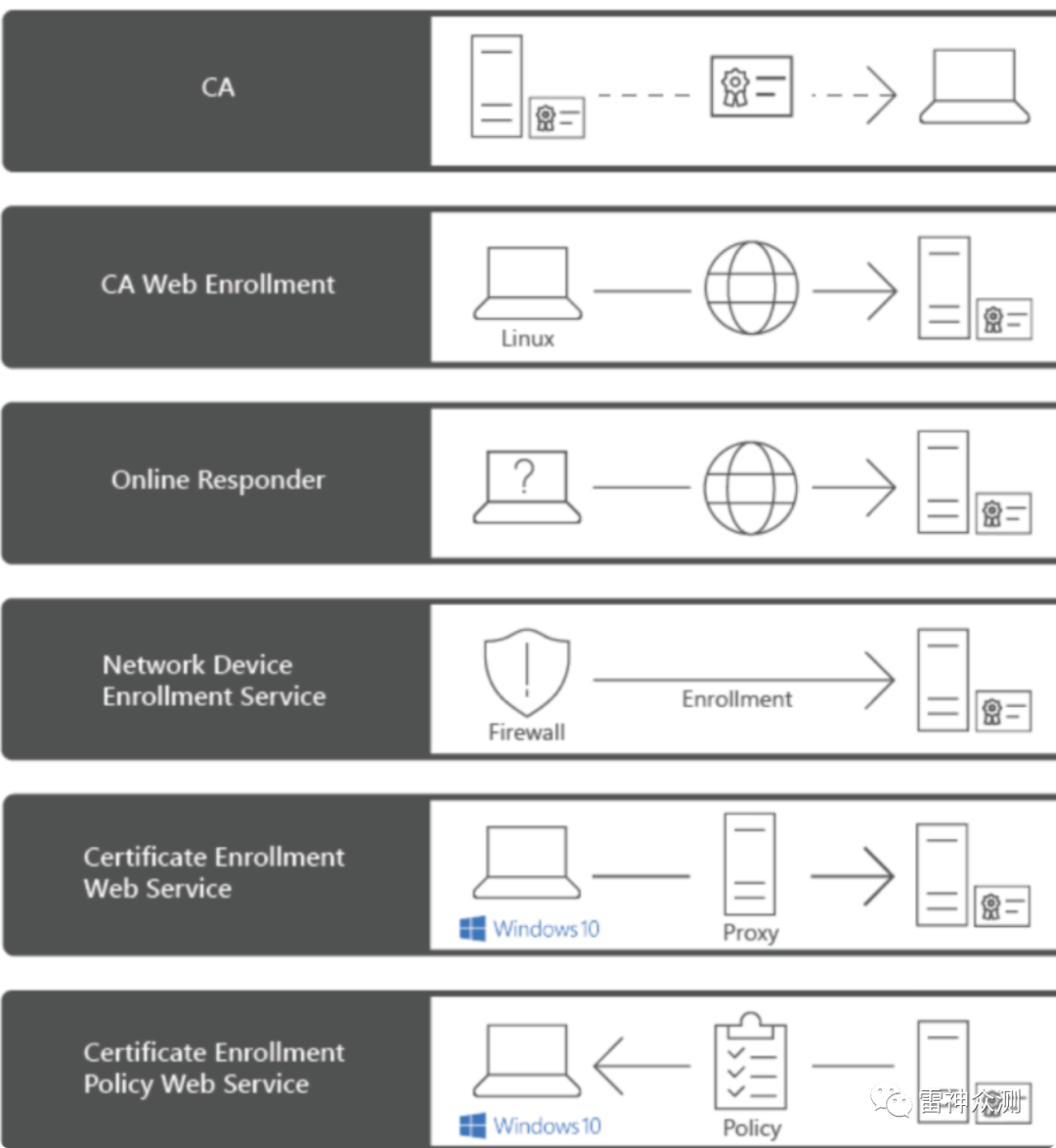 CA

CA Web Enrollment

Linux

Online Responder

?

Network Device Enrollment Service

Firewall

Enrollment

Certificate Enrollment Web Service

Windows 10

Proxy

Certificate Enrollment Policy Web Service

Windows 10

Policy

雷神众测